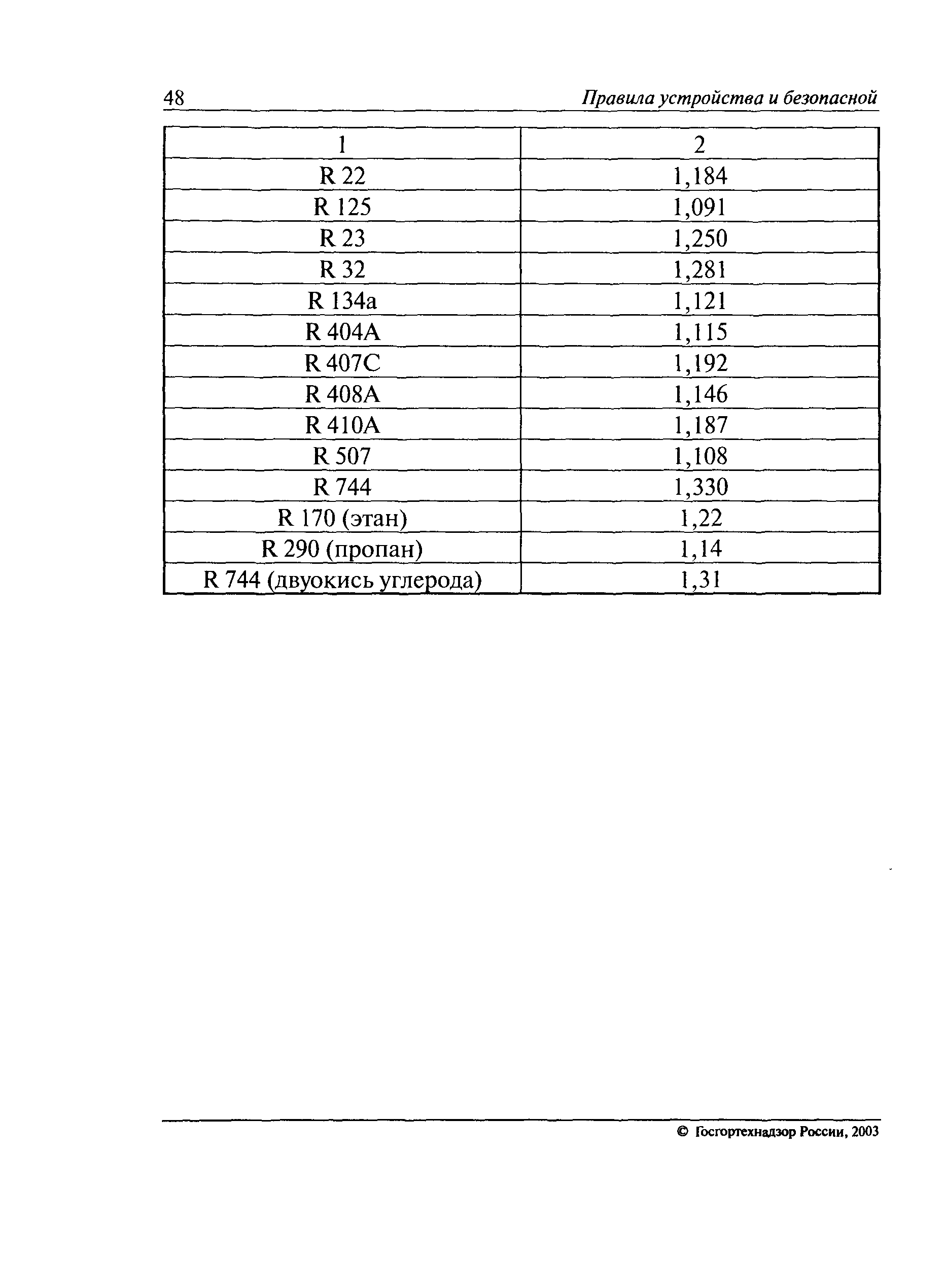 48 Правила устройства и безопасной

| 1 | 2 |
|---|---|
| R 22 | 1,184 |
| R 125 | 1,091 |
| R 23 | 1,250 |
| R 32 | 1,281 |
| R 134a | 1,121 |
| R 404A | 1,115 |
| R 407C | 1,192 |
| R 408A | 1,146 |
| R 410A | 1,187 |
| R 507 | 1,108 |
| R 744 | 1,330 |
| R 170 (этан) | 1,22 |
| R 290 (пропан) | 1,14 |
| R 744 (двуокись углерода) | 1,31 |

© Госгортехнадзор России, 2003